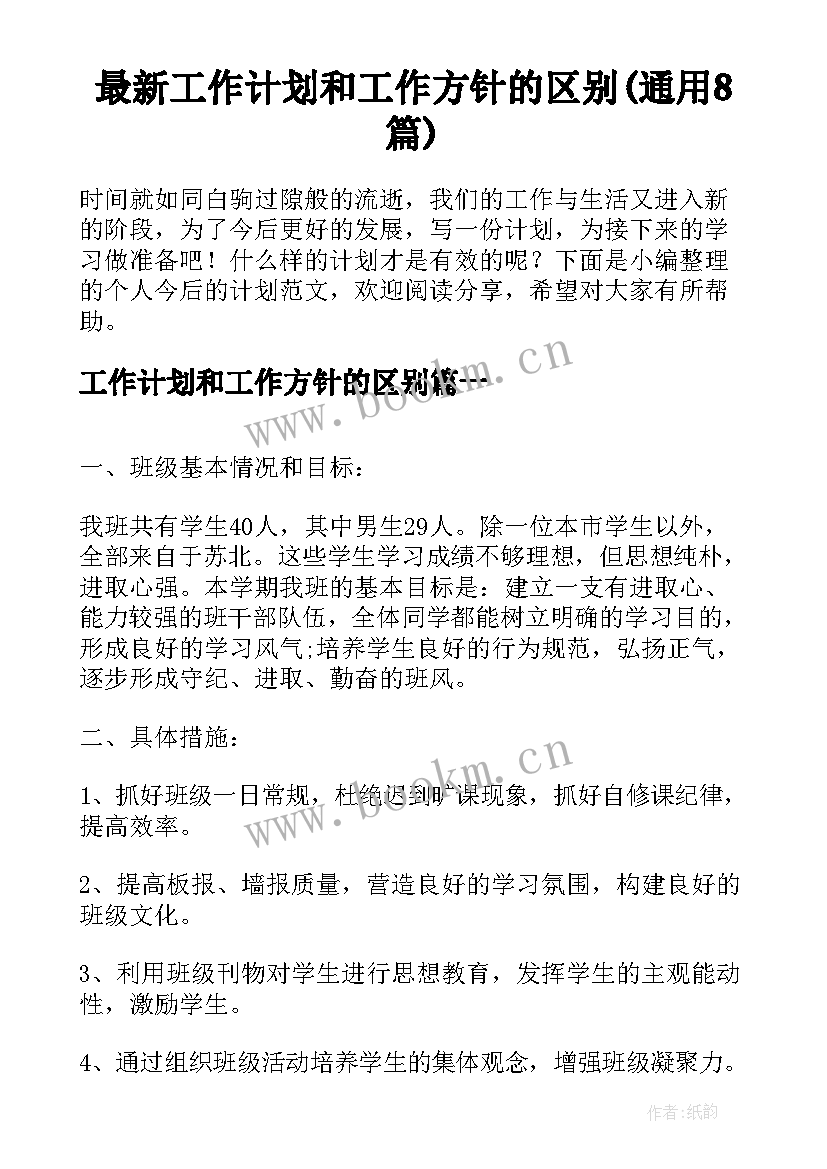 最新工作计划和工作方针的区别(通用8篇)

时间就如同白驹过隙般的流逝，我们的工作与生活又进入新的阶段，为了今后更好的发展，写一份计划，为接下来的学习做准备吧！什么样的计划才是有效的呢？下面是小编整理的个人今后的计划范文，欢迎阅读分享，希望对大家有所帮助。

工作计划和工作方针的区别篇一

www.bookm.cn

一、班级基本情况和目标：

我班共有学生40人，其中男生29人。除一位本市学生以外，全部来自于苏北。这些学生学习成绩不够理想，但思想纯朴，进取心强。本学期我班的基本目标是：建立一支有进取心、能力较强的班干部队伍，全体同学都能树立明确的学习目的，形成良好的学习风气;培养学生良好的行为规范，弘扬正气，逐步形成守纪、进取、勤奋的班风。

二、具体措施：

www.bookm.cn

1、抓好班级一日常规，杜绝迟到旷课现象，抓好自修课纪律，提高效率。

2、提高板报、墙报质量，营造良好的学习氛围，构建良好的班级文化。

3、利用班级刊物对学生进行思想教育，发挥学生的主观能动性，激励学生。

4、通过组织班级活动培养学生的集体观念，增强班级凝聚力。

作者:纸韵